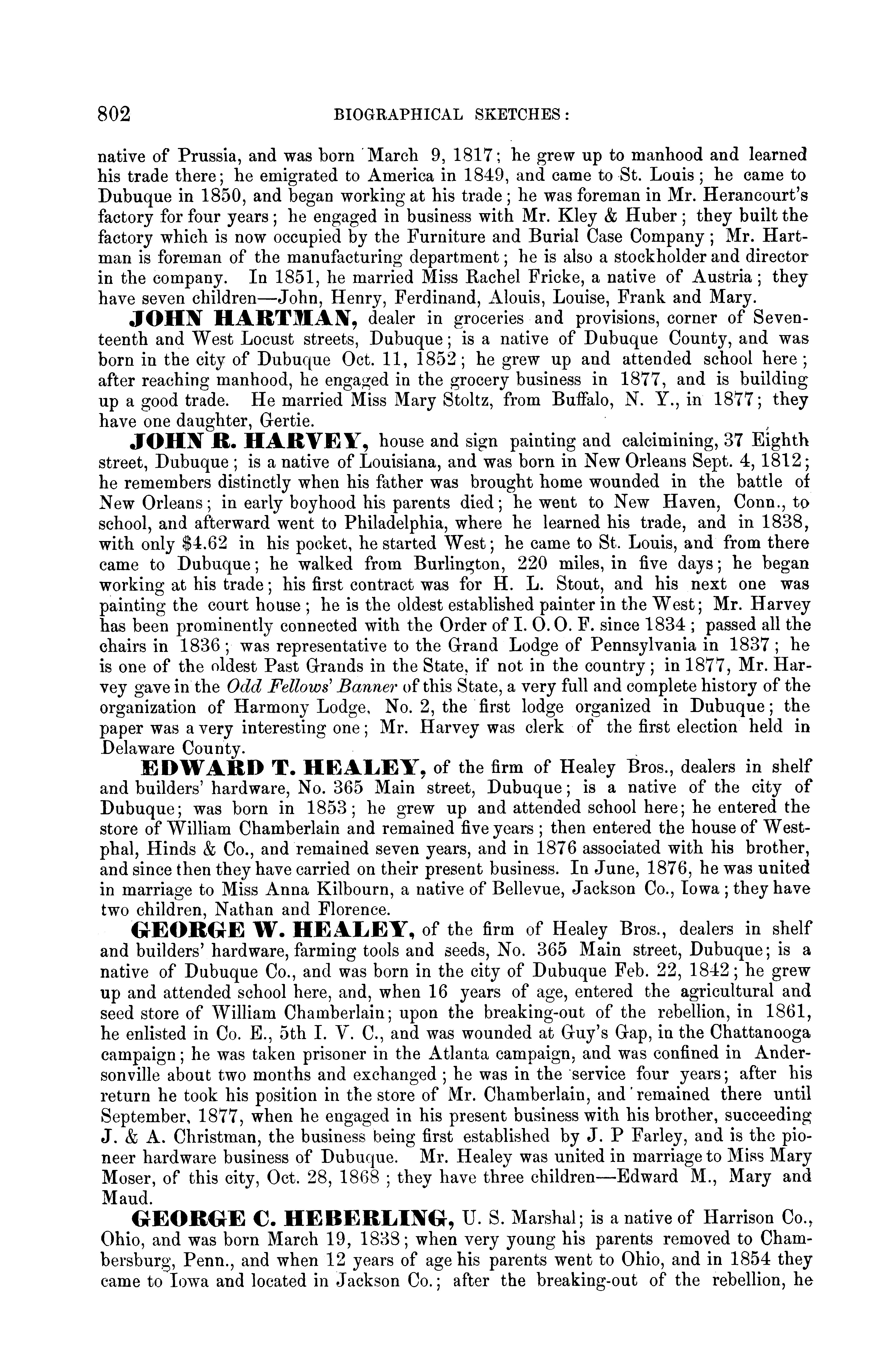 802 BIOGRAPHICAL SKETCHES:

native of Prussia, and was born March 9, 1817; he grew up to manhood and learned his trade there; he emigrated to America in 1849, and came to St. Louis; he came to Dubuque in 1850, and began working at his trade; he was foreman in Mr. Herancourt's factory for four years; he engaged in business with Mr. Kley & Huber; they built the factory which is now occupied by the Furniture and Burial Case Company; Mr. Hartman is foreman of the manufacturing department; he is also a stockholder and director in the company. In 1851, he married Miss Rachel Fricke, a native of Austria; they have seven children—John, Henry, Ferdinand, Alouis, Louise, Frank and Mary.

JOHN HARTMAN, dealer in groceries and provisions, corner of Seventeenth and West Locust streets, Dubuque; is a native of Dubuque County, and was born in the city of Dubuque Oct. 11, 1852; he grew up and attended school here; after reaching manhood, he engaged in the grocery business in 1877, and is building up a good trade. He married Miss Mary Stoltz, from Buffalo, N. Y., in 1877; they have one daughter, Gertie.

JOHN R. HARVEY, house and sign painting and calcimining, 37 Eighth street, Dubuque; is a native of Louisiana, and was born in New Orleans Sept. 4, 1812; he remembers distinctly when his father was brought home wounded in the battle of New Orleans; in early boyhood his parents died; he went to New Haven, Conn., to school, and afterward went to Philadelphia, where he learned his trade, and in 1838, with only $4.62 in his pocket, he started West; he came to St. Louis, and from there came to Dubuque; he walked from Burlington, 220 miles, in five days; he began working at his trade; his first contract was for H. L. Stout, and his next one was painting the court house; he is the oldest established painter in the West; Mr. Harvey has been prominently connected with the Order of I. O. O. F. since 1834; passed all the chairs in 1836; was representative to the Grand Lodge of Pennsylvania in 1837; he is one of the oldest Past Grands in the State, if not in the country; in 1877, Mr. Harvey gave in the Odd Fellows' Banner of this State, a very full and complete history of the organization of Harmony Lodge, No. 2, the first lodge organized in Dubuque; the paper was a very interesting one; Mr. Harvey was clerk of the first election held in Delaware County.

EDWARD T. HEALEY, of the firm of Healey Bros., dealers in shelf and builders' hardware, No. 365 Main street, Dubuque; is a native of the city of Dubuque; was born in 1853; he grew up and attended school here; he entered the store of William Chamberlain and remained five years; then entered the house of Westphal, Hinds & Co., and remained seven years, and in 1876 associated with his brother, and since then they have carried on their present business. In June, 1876, he was united in marriage to Miss Anna Kilbourn, a native of Bellevue, Jackson Co., Iowa; they have two children, Nathan and Florence.

GEORGE W. HEALEY, of the firm of Healey Bros., dealers in shelf and builders' hardware, farming tools and seeds, No. 365 Main street, Dubuque; is a native of Dubuque Co., and was born in the city of Dubuque Feb. 22, 1842; he grew up and attended school here, and, when 16 years of age, entered the agricultural and seed store of William Chamberlain; upon the breaking-out of the rebellion, in 1861, he enlisted in Co. E., 5th I. V. C., and was wounded at Guy's Gap, in the Chattanooga campaign; he was taken prisoner in the Atlanta campaign, and was confined in Andersonville about two months and exchanged; he was in the service four years; after his return he took his position in the store of Mr. Chamberlain, and remained there until September, 1877, when he engaged in his present business with his brother, succeeding J. & A. Christman, the business being first established by J. P Farley, and is the pioneer hardware business of Dubuque. Mr. Healey was united in marriage to Miss Mary Moser, of this city, Oct. 28, 1868; they have three children—Edward M., Mary and Maud.

GEORGE C. HEBERLING, U. S. Marshal; is a native of Harrison Co., Ohio, and was born March 19, 1838; when very young his parents removed to Chambersburg, Penn., and when 12 years of age his parents went to Ohio, and in 1854 they came to Iowa and located in Jackson Co.; after the breaking-out of the rebellion, he